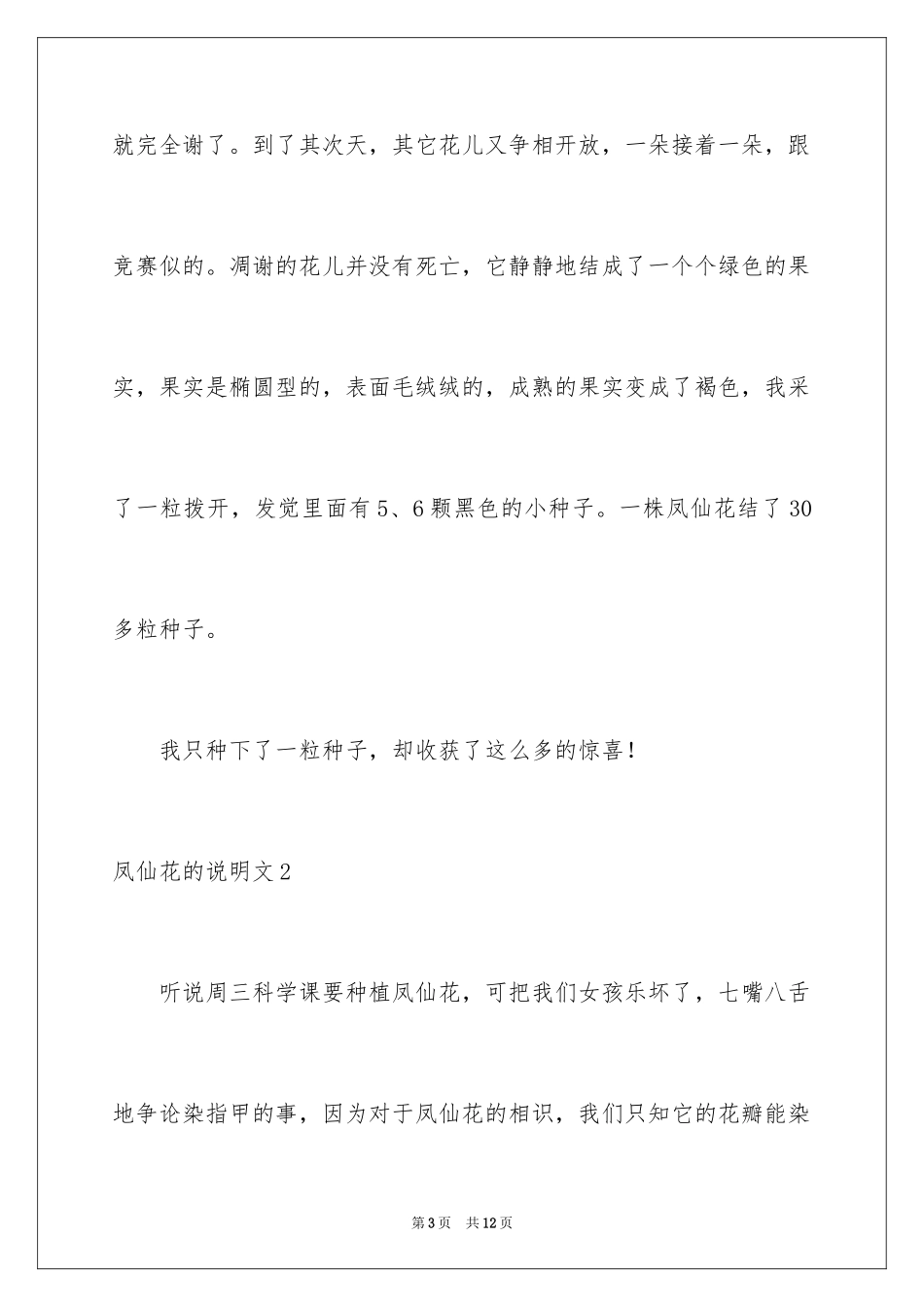 就完全谢了。到了其次天，其它花儿又争相开放，一朵接着一朵，跟竞赛似的。凋谢的花儿并没有死亡，它静静地结成了一个个绿色的果实，果实是椭圆型的，表面毛绒绒的，成熟的果实变成了褐色，我采了一粒拨开，发觉里面有5、6颗黑色的小种子。一株凤仙花结了30多粒种子。

我只种下了一粒种子，却收获了这么多的惊喜！

凤仙花的说明文2

听说周三科学课要种植凤仙花，可把我们女孩乐坏了，七嘴八舌地争论染指甲的事，因为对于凤仙花的相识，我们只知它的花瓣能染

第3页 共12页